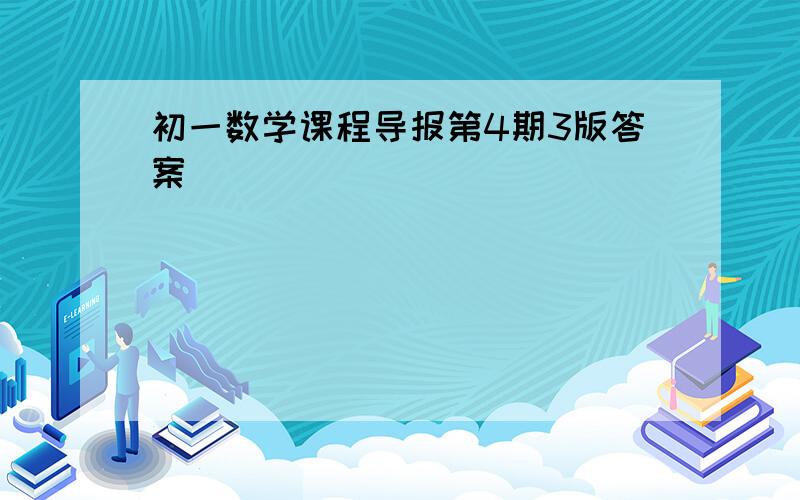 初一数学课程导报第4期3版答案

E-LEARNING